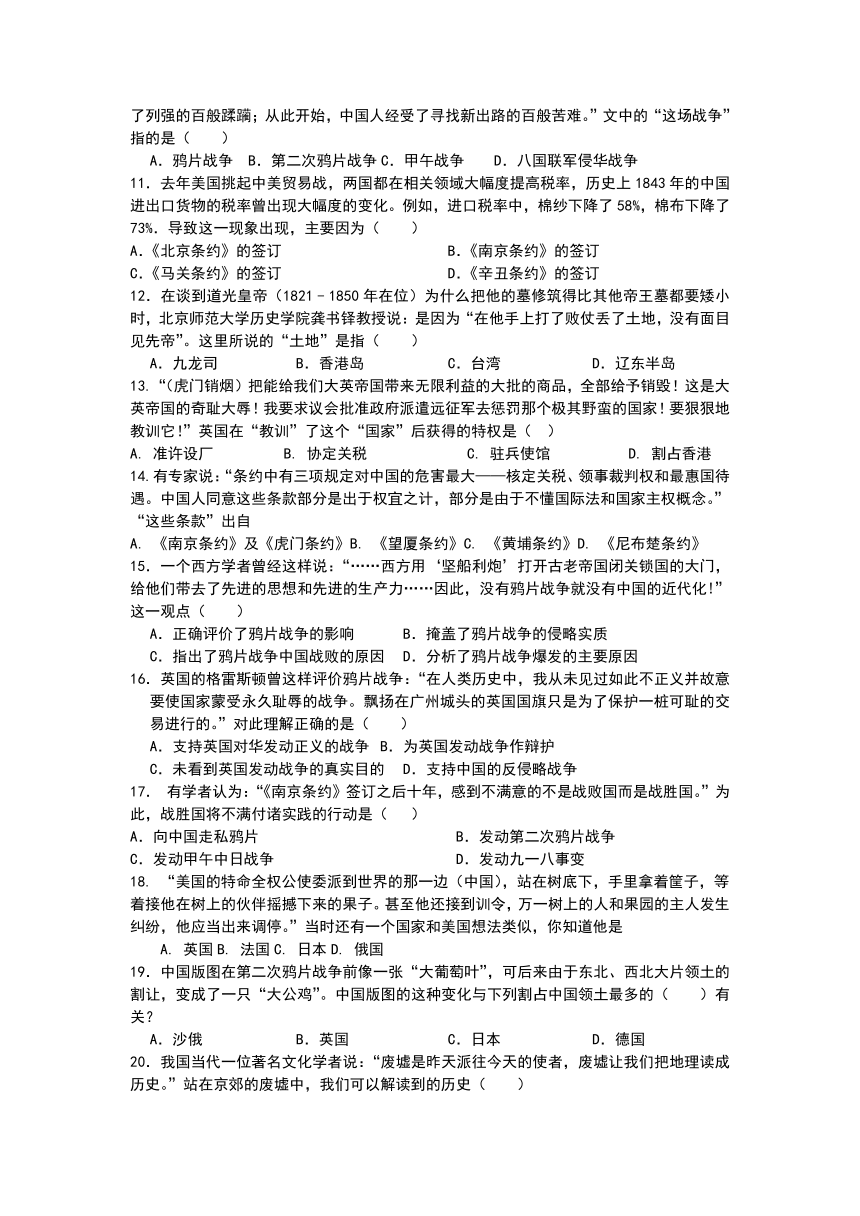 了列强的百般蹂躏；从此开始，中国人经受了寻找新出路的百般苦难。”文中的“这场战争”指的是（　　）

A．鸦片战争　B．第二次鸦片战争 C．甲午战争　　D．八国联军侵华战争

11．去年美国挑起中美贸易战，两国都在相关领域大幅度提高税率，历史上 1843 年的中国进出口货物的税率曾出现大幅度的变化。例如，进口税率中，棉纱下降了 58%，棉布下降了 73%．导致这一现象出现，主要因为（　　）

A.《北京条约》的签订　　　　B.《南京条约》的签订

C.《马关条约》的签订　　　　D.《辛丑条约》的签订

12．在谈到道光皇帝（1821－1850 年在位）为什么把他的墓修筑得比其他帝王墓都要矮小时，北京师范大学历史学院龚书铎教授说：是因为“在他手上打了败仗丢了土地，没有面目见先帝”。这里所说的“土地”是指（　　）

A．九龙司　　B．香港岛　　C．台湾　　D．辽东半岛

13.“(虎门销烟）把能给我们大英帝国带来无限利益的大批的商品，全部给予销毁！这是大英帝国的奇耻大辱！我要求议会批准政府派遣远征军去惩罚那个极其野蛮的国家！要狠狠地教训它!”英国在“教训”了这个“国家”后获得的特权是（　）

A. 准许设厂　　B. 协定关税　　C. 驻兵使馆　　D. 割占香港

14.有专家说:“条约中有三项规定对中国的危害最大——核定关税、领事裁判权和最惠国待遇。中国人同意这些条款部分是出于权宜之计，部分是由于不懂国际法和国家主权概念。”“这些条款”出自

A. 《南京条约》及《虎门条约》B. 《望厦条约》C. 《黄埔条约》D. 《尼布楚条约》

15．一个西方学者曾经这样说：“……西方用‘坚船利炮’打开古老帝国闭关锁国的大门，给他们带去了先进的思想和先进的生产力……因此，没有鸦片战争就没有中国的近代化!”这一观点（　　）

A．正确评价了鸦片战争的影响　　B．掩盖了鸦片战争的侵略实质

C．指出了鸦片战争中国战败的原因　D．分析了鸦片战争爆发的主要原因

16．英国的格雷斯顿曾这样评价鸦片战争：“在人类历史中，我从未见过如此不正义并故意要使国家蒙受永久耻辱的战争。飘扬在广州城头的英国国旗只是为了保护一桩可耻的交易进行的。”对此理解正确的是（　　）

A．支持英国对华发动正义的战争　B．为英国发动战争作辩护

C．未看到英国发动战争的真实目的　D．支持中国的反侵略战争

17.　有学者认为:“《南京条约》签订之后十年，感到不满意的不是战败国而是战胜国。”为此，战胜国将不满付诸实践的行动是（　　）

A．向中国走私鸦片　　　　B．发动第二次鸦片战争

C．发动甲午中日战争　　　D．发动九一八事变

18.　“美国的特命全权公使委派到世界的那一边（中国），站在树底下，手里拿着筐子，等着接他在树上的伙伴摇撼下来的果子。甚至他还接到训令，万一树上的人和果园的主人发生纠纷，他应当出来调停。”当时还有一个国家和美国想法类似，你知道他是

A. 英国 B. 法国 C. 日本 D. 俄国

19．中国版图在第二次鸦片战争前像一张“大葡萄叶”，可后来由于东北、西北大片领土的割让，变成了一只“大公鸡”。中国版图的这种变化与下列割占中国领土最多的（　　）有关？

A．沙俄　　B．英国　　C．日本　　D．德国

20．我国当代一位著名文化学者说：“废墟是昨天派往今天的使者，废墟让我们把地理读成历史。”站在京郊的废墟中，我们可以解读到的历史（　　）